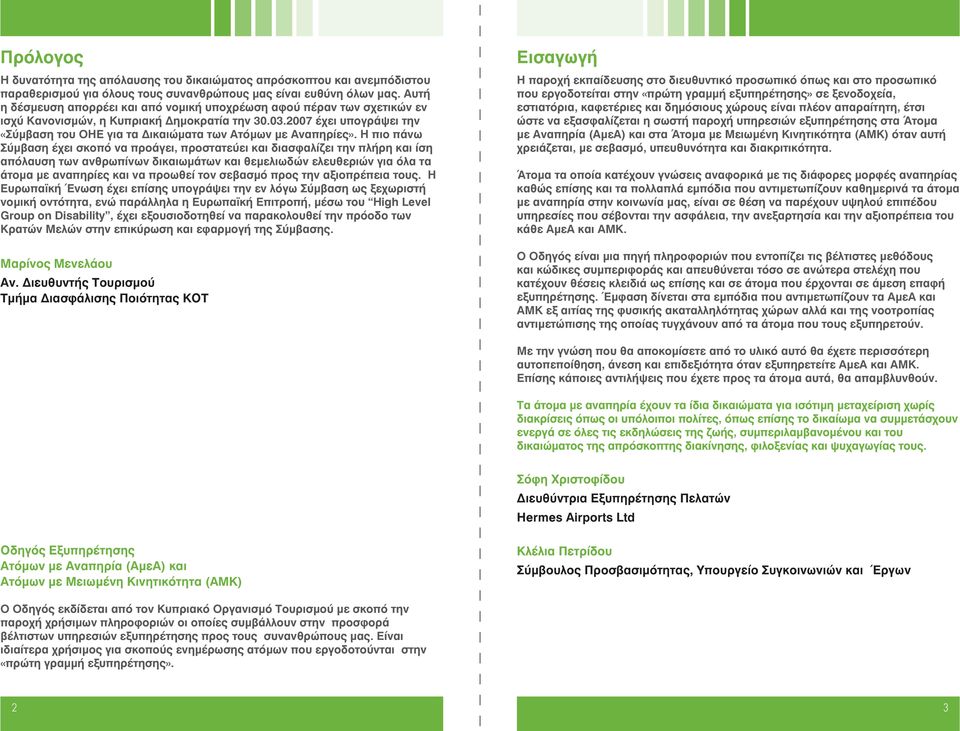 Πρόλογος

Η δυνατότητα της απόλαυσης του δικαιώματος απρόσκοπτου και ανεμπόδιστου παραθερισμού για όλους τους συνανθρώπους μας είναι ευθύνη όλων μας. Αυτή η δέσμευση απορρέει και από νομική υποχρέωση αφού πέραν των σχετικών εν ισχύ Κανονισμών, η Κυπριακή Δημοκρατία την 30.03.2007 έχει υπογράψει την «Σύμβαση του ΟΗΕ για τα Δικαιώματα των Ατόμων με Αναπηρίες». Η πιο πάνω Σύμβαση έχει σκοπό να προάγει, προστατεύει και διασφαλίζει την πλήρη και ίση απόλαυση των ανθρωπίνων δικαιωμάτων και θεμελιωδών ελευθεριών για όλα τα άτομα με αναπηρίες και να προωθεί τον σεβασμό προς την αξιοπρέπεια τους. Η Ευρωπαϊκή Ένωση έχει επίσης υπογράψει την εν λόγω Σύμβαση ως ξεχωριστή νομική οντότητα, ενώ παράλληλα η Ευρωπαϊκή Επιτροπή, μέσω του "High Level Group on Disability", έχει εξουσιοδοτηθεί να παρακολουθεί την πρόοδο των Κρατών Μελών στην επικύρωση και εφαρμογή της Σύμβασης.

Μαρίνος Μενελάου
Αν. Διευθυντής Τουρισμού
Τμήμα Διασφάλισης Ποιότητας ΚΟΤ

Οδηγός Εξυπηρέτησης
Ατόμων με Αναπηρία (ΑμεΑ) και
Ατόμων με Μειωμένη Κινητικότητα (ΑΜΚ)

Ο Οδηγός εκδίδεται από τον Κυπριακό Οργανισμό Τουρισμού με σκοπό την παροχή χρήσιμων πληροφοριών οι οποίες συμβάλλουν στην προσφορά βέλτιστων υπηρεσιών εξυπηρέτησης προς τους συνανθρώπους μας. Είναι ιδιαίτερα χρήσιμος για σκοπούς ενημέρωσης ατόμων που εργοδοτούνται στην «πρώτη γραμμή εξυπηρέτησης».

2

Εισαγωγή

Η παροχή εκπαίδευσης στο διευθυντικό προσωπικό όπως και στο προσωπικό που εργοδοτείται στην «πρώτη γραμμή εξυπηρέτησης» σε ξενοδοχεία, εστιατόρια, καφετέριες και δημόσιους χώρους είναι πλέον απαραίτητη, έτσι ώστε να εξασφαλίζεται η σωστή παροχή υπηρεσιών εξυπηρέτησης στα Άτομα με Αναπηρία (ΑμεΑ) και στα Άτομα με Μειωμένη Κινητικότητα (ΑΜΚ) όταν αυτή χρειάζεται, με σεβασμό, υπευθυνότητα και διακριτικότητα.

Άτομα τα οποία κατέχουν γνώσεις αναφορικά με τις διάφορες μορφές αναπηρίας καθώς επίσης και τα πολλαπλά εμπόδια που αντιμετωπίζουν καθημερινά τα άτομα με αναπηρία στην κοινωνία μας, είναι σε θέση να παρέχουν υψηλού επιπέδου υπηρεσίες που σέβονται την ασφάλεια, την ανεξαρτησία και την αξιοπρέπεια του κάθε ΑμεΑ και ΑΜΚ.

Ο Οδηγός είναι μια πηγή πληροφοριών που εντοπίζει τις βέλτιστες μεθόδους και κώδικες συμπεριφοράς και απευθύνεται τόσο σε ανώτερα στελέχη που κατέχουν θέσεις κλειδιά ως επίσης και σε άτομα που έρχονται σε άμεση επαφή εξυπηρέτησης. Έμφαση δίνεται στα εμπόδια που αντιμετωπίζουν τα ΑμεΑ και ΑΜΚ εξ αιτίας της φυσικής ακαταλληλότητας χώρων αλλά και της νοοτροπίας αντιμετώπισης της οποίας τυγχάνουν από τα άτομα που τους εξυπηρετούν.

Με την γνώση που θα αποκομίσετε από το υλικό αυτό θα έχετε περισσότερη αυτοπεποίθηση, άνεση και επιδεξιότητα όταν εξυπηρετείτε ΑμεΑ και ΑΜΚ. Επίσης κάποιες αντιλήψεις που έχετε προς τα άτομα αυτά, θα απαμβλυνθούν.

Τα άτομα με αναπηρία έχουν τα ίδια δικαιώματα για ισότιμη μεταχείριση χωρίς διακρίσεις όπως οι υπόλοιποι πολίτες, όπως επίσης το δικαίωμα να συμμετάσχουν ενεργά σε όλες τις εκδηλώσεις της ζωής, συμπεριλαμβανομένου και του δικαιώματος της απρόσκοπτης διακίνησης, φιλοξενίας και ψυχαγωγίας τους.

Σόφη Χριστοφίδου
Διευθύντρια Εξυπηρέτησης Πελατών
Hermes Airports Ltd

Κλέλια Πετρίδου
Σύμβουλος Προσβασιμότητας, Υπουργείο Συγκοινωνιών και Έργων

3